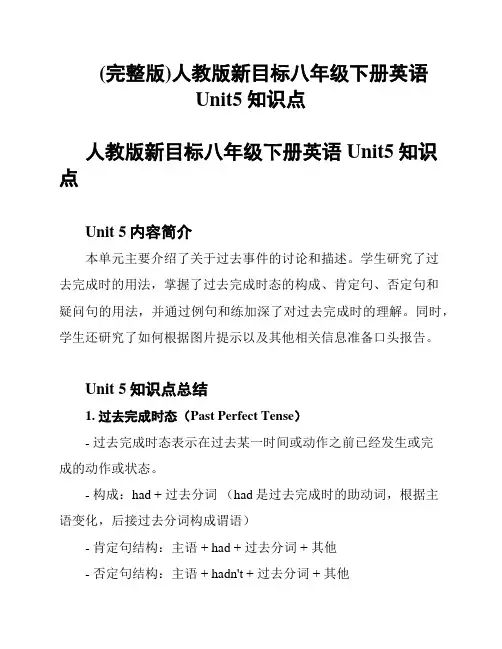 (完整版)人教版新目标八年级下册英语 Unit5 知识点

人教版新目标八年级下册英语 Unit5 知识点

Unit 5 内容简介

本单元主要介绍了关于过去事件的讨论和描述。学生研究了过去完成时的用法，掌握了过去完成时态的构成、肯定句、否定句和疑问句的用法，并通过例句和练加深了对过去完成时的理解。同时，学生还研究了如何根据图片提示以及其他相关信息准备口头报告。

Unit 5 知识点总结

1. 过去完成时态（Past Perfect Tense）

- 过去完成时态表示在过去某一时间或动作之前已经发生或完成的动作或状态。

- 构成：had + 过去分词 （had 是过去完成时的助动词，根据主语变化，后接过去分词构成谓语）

- 肯定句结构：主语 + had + 过去分词 + 其他

- 否定句结构：主语 + hadn't + 过去分词 + 其他